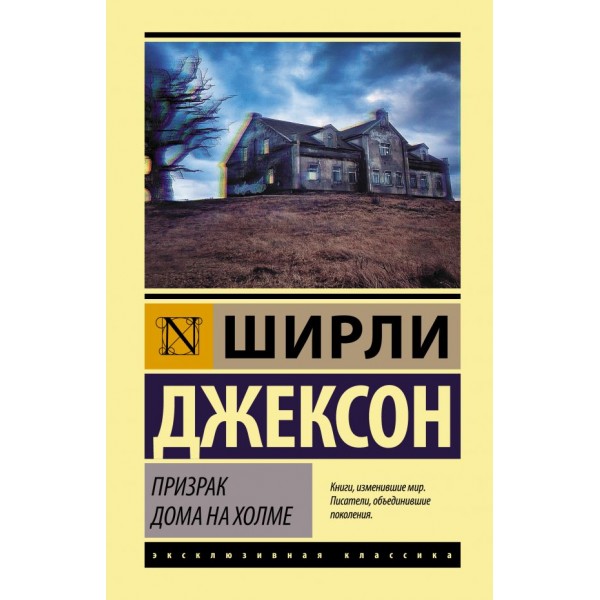 N

ШИРЛИ

ДЖЕКСОН

ПРИЗРАК ДОМА НА ХОЛМЕ

Книги, изменившие мир. Писатели, объединившие поколения.

ЭКСКЛЮЗИВНАЯ КЛАССИКА